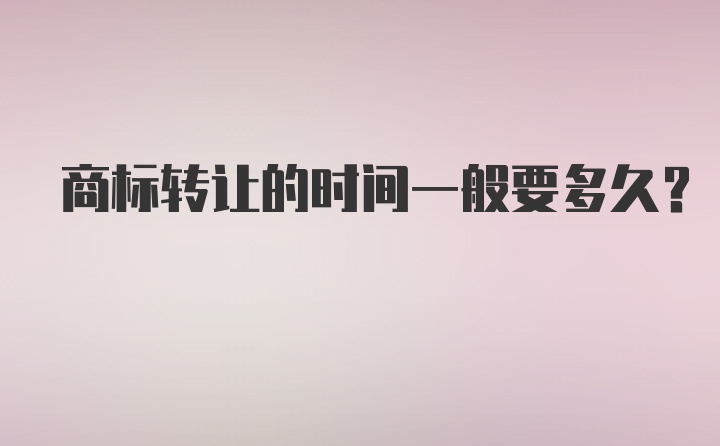 商标转让的时间一般要多久?